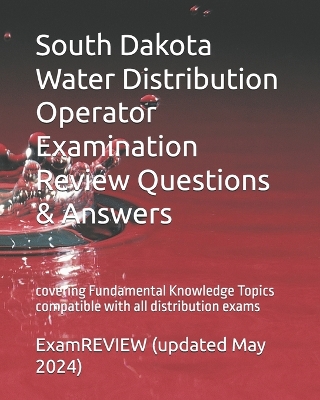 South Dakota Water Distribution Operator Examination Review Questions & Answers

covering Fundamental Knowledge Topics compatible with all distribution exams

ExamREVIEW (updated May 2024)